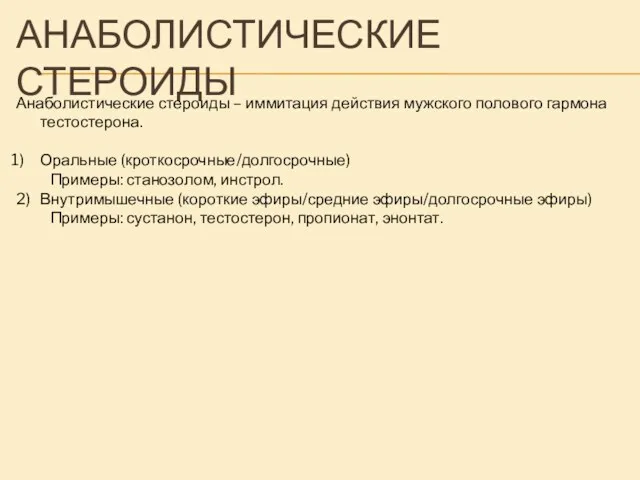 АНАБОЛИСТИЧЕСКИЕ СТЕРОИДЫ

Анаболистические стероиды – иммитация действия мужского полового гармона тестостерона.

1) Оральные (кроткосрочные/долгосрочные)
Примеры: станозолом, инстрол.
2) Внутримышечные (короткие эфиры/средние эфиры/долгосрочные эфиры)
Примеры: сустанон, тестостерон, пропионат, энонтат.